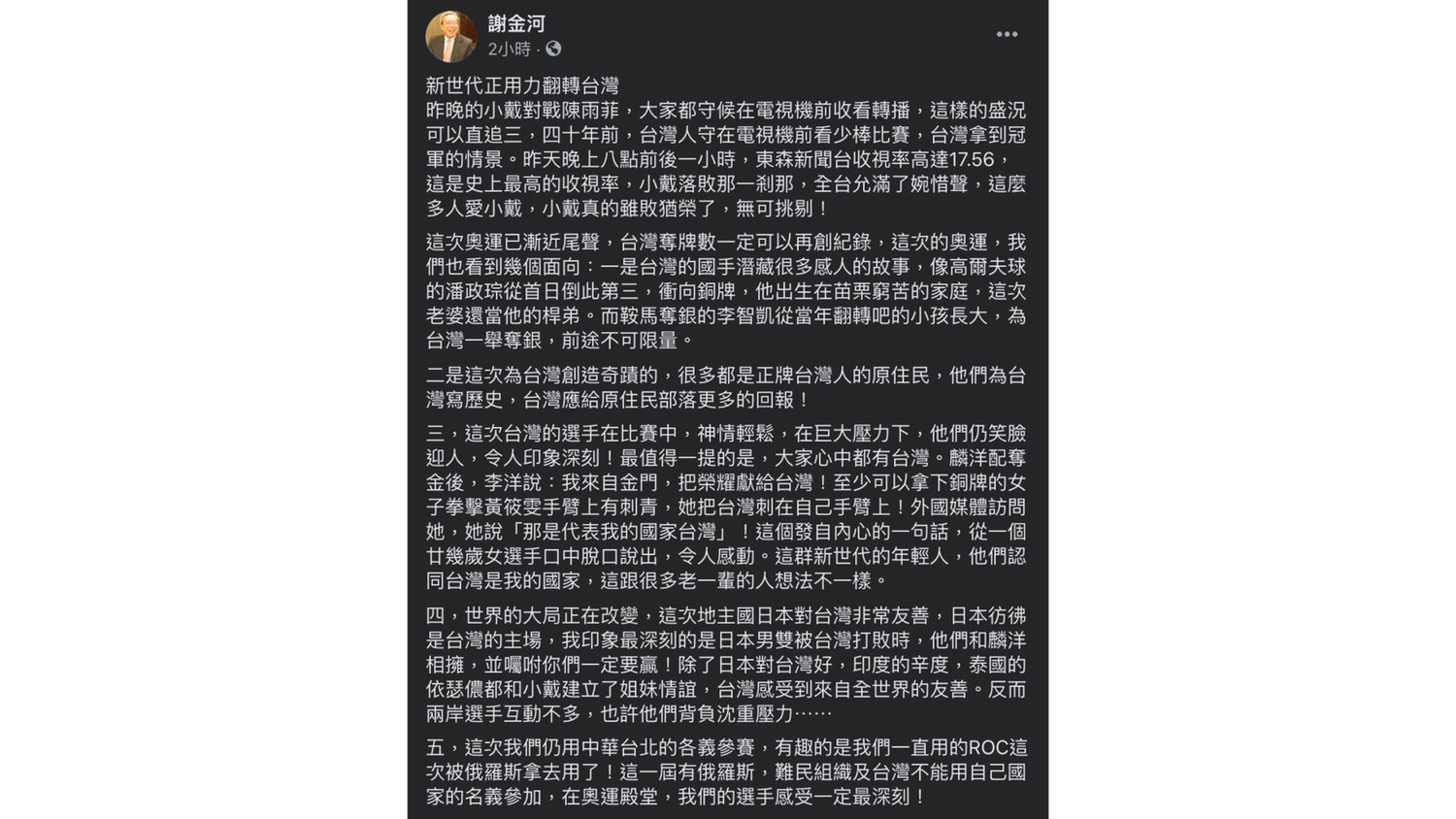 謝金河
2小時 ·

新世代正用力翻轉台灣
昨晚的小戴對戰陳雨菲，大家都守候在電視機前收看轉播，這樣的盛況可以直追三，四十年前，台灣人守在電視機前看少棒比賽，台灣拿到冠軍的情景。昨天晚上八點前後一小時，東森新聞台收視率高達17.56，這是史上最高的收視率，小戴落敗那一剎那，全台允滿了婉惜聲，這麼多人愛小戴，小戴真的雖敗猶榮了，無可挑剔！

這次奧運已漸近尾聲，台灣奪牌數一定可以再創紀錄，這次的奧運，我們也看到幾個面向：一是台灣的國手潛藏很多感人的故事，像高爾夫球的潘政琮從首日倒此第三，衝向銅牌，他出生在苗栗窮苦的家庭，這次老婆還當他的桿弟。而鞍馬奪銀的李智凱從當年翻轉吧的小孩長大，為台灣一舉奪銀，前途不可限量。

二是這次為台灣創造奇蹟的，很多都是正牌台灣人的原住民，他們為台灣寫歷史，台灣應給原住民部落更多的回報！

三，這次台灣的選手在比賽中，神情輕鬆，在巨大壓力下，他們仍笑臉迎人，令人印象深刻！最值得一提的是，大家心中都有台灣。麟洋配奪金後，李洋說：我來自金門，把榮耀獻給台灣！至少可以拿下銅牌的女子拳擊黃筱雯手臂上有刺青，她把台灣刺在自己手臂上！外國媒體訪問她，她說「那是代表我的國家台灣」！這個發自內心的一句話，從一個廿幾歲女選手口中脫口說出，令人感動。這群新世代的年輕人，他們認同台灣是我的國家，這跟很多老一輩的人想法不一樣。

四，世界的大局正在改變，這次地主國日本對台灣非常友善，日本彷彿是台灣的主場，我印象最深刻的是日本男雙被台灣打敗時，他們和麟洋相擁，並囑咐你們一定要贏！除了日本對台灣好，印度的辛度，泰國的依瑟儂都和小戴建立了姐妹情誼，台灣感受到來自全世界的友善。反而兩岸選手互動不多，也許他們背負沈重壓力……

五，這次我們仍用中華台北的各義參賽，有趣的是我們一直用的ROC這次被俄羅斯拿去用了！這一屆有俄羅斯，難民組織及台灣不能用自己國家的名義參加，在奧運殿堂，我們的選手感受一定最深刻！